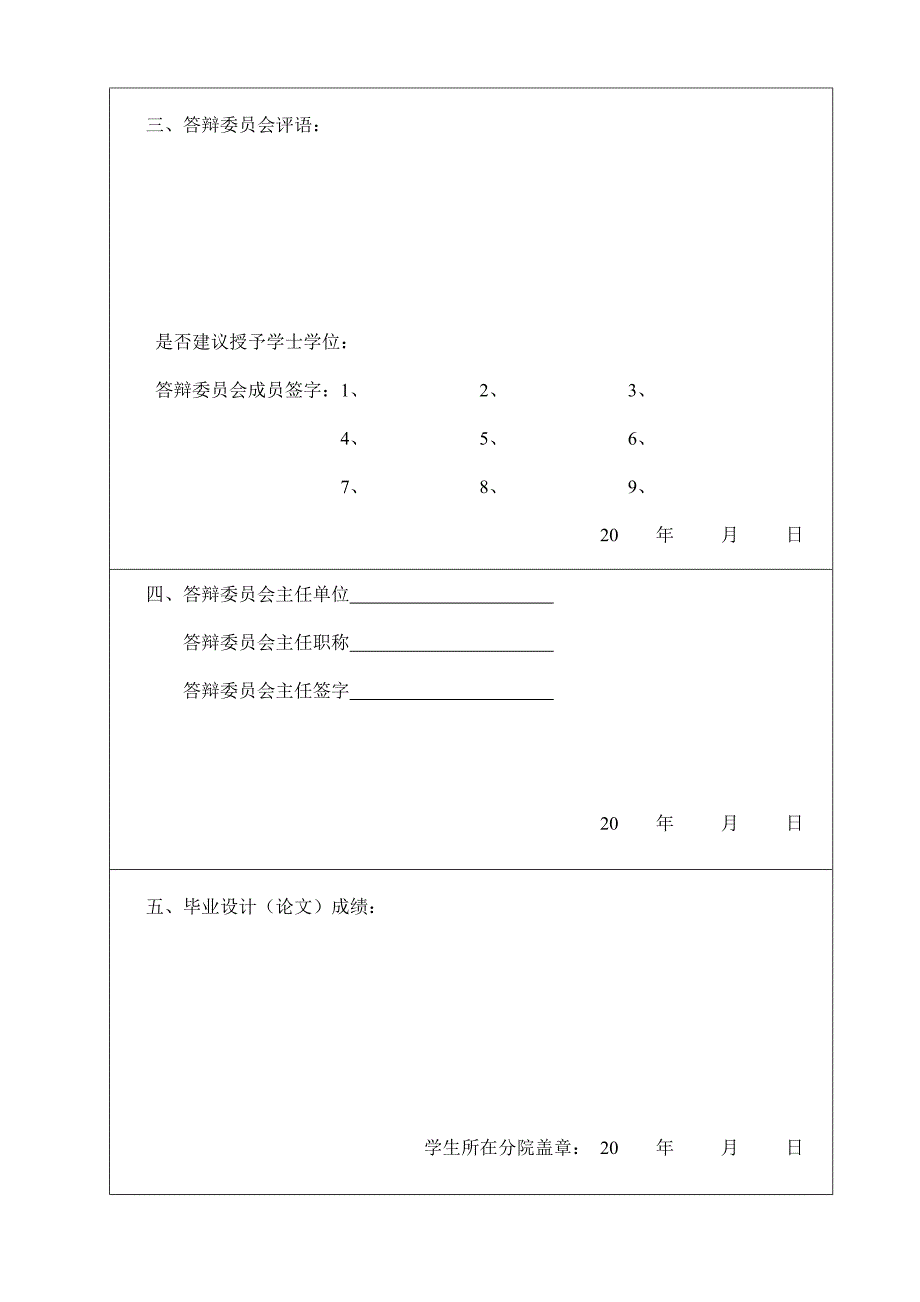 三、答辩委员会评语：

是否建议授予学士学位：

答辩委员会成员签字：1、 2、 3、

4、 5、 6、

7、 8、 9、

20 年 月 日

四、答辩委员会主任单位______________________

答辩委员会主任职称______________________

答辩委员会主任签字______________________

20 年 月 日

五、毕业设计（论文）成绩：

学生所在分院盖章： 20 年 月 日